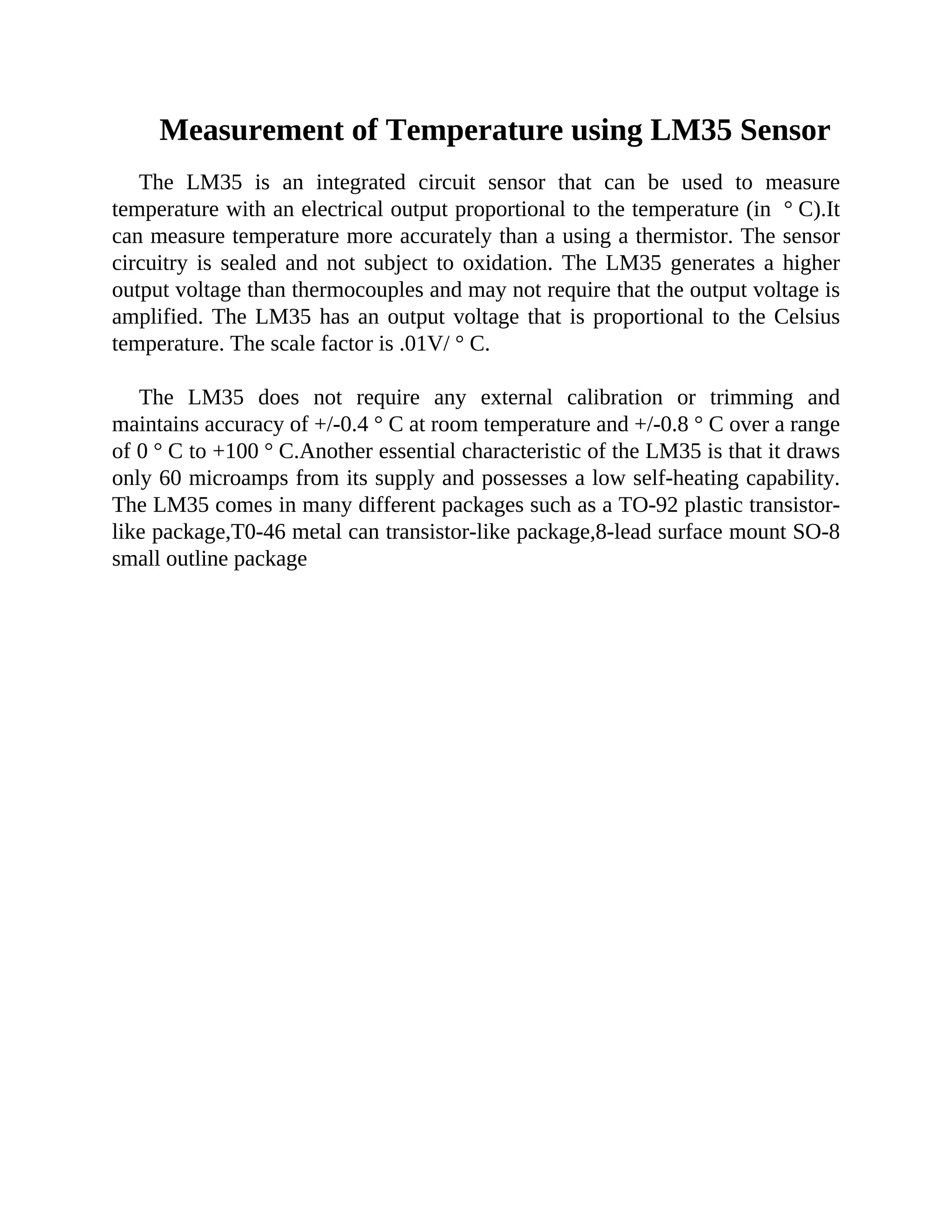 Measurement of Temperature using LM35 Sensor

The LM35 is an integrated circuit sensor that can be used to measure temperature with an electrical output proportional to the temperature (in ° C).It can measure temperature more accurately than a using a thermistor. The sensor circuitry is sealed and not subject to oxidation. The LM35 generates a higher output voltage than thermocouples and may not require that the output voltage is amplified. The LM35 has an output voltage that is proportional to the Celsius temperature. The scale factor is .01V/ ° C.

The LM35 does not require any external calibration or trimming and maintains accuracy of +/-0.4 ° C at room temperature and +/-0.8 ° C over a range of 0 ° C to +100 ° C.Another essential characteristic of the LM35 is that it draws only 60 microamps from its supply and possesses a low self-heating capability. The LM35 comes in many different packages such as a TO-92 plastic transistor-like package,T0-46 metal can transistor-like package,8-lead surface mount SO-8 small outline package